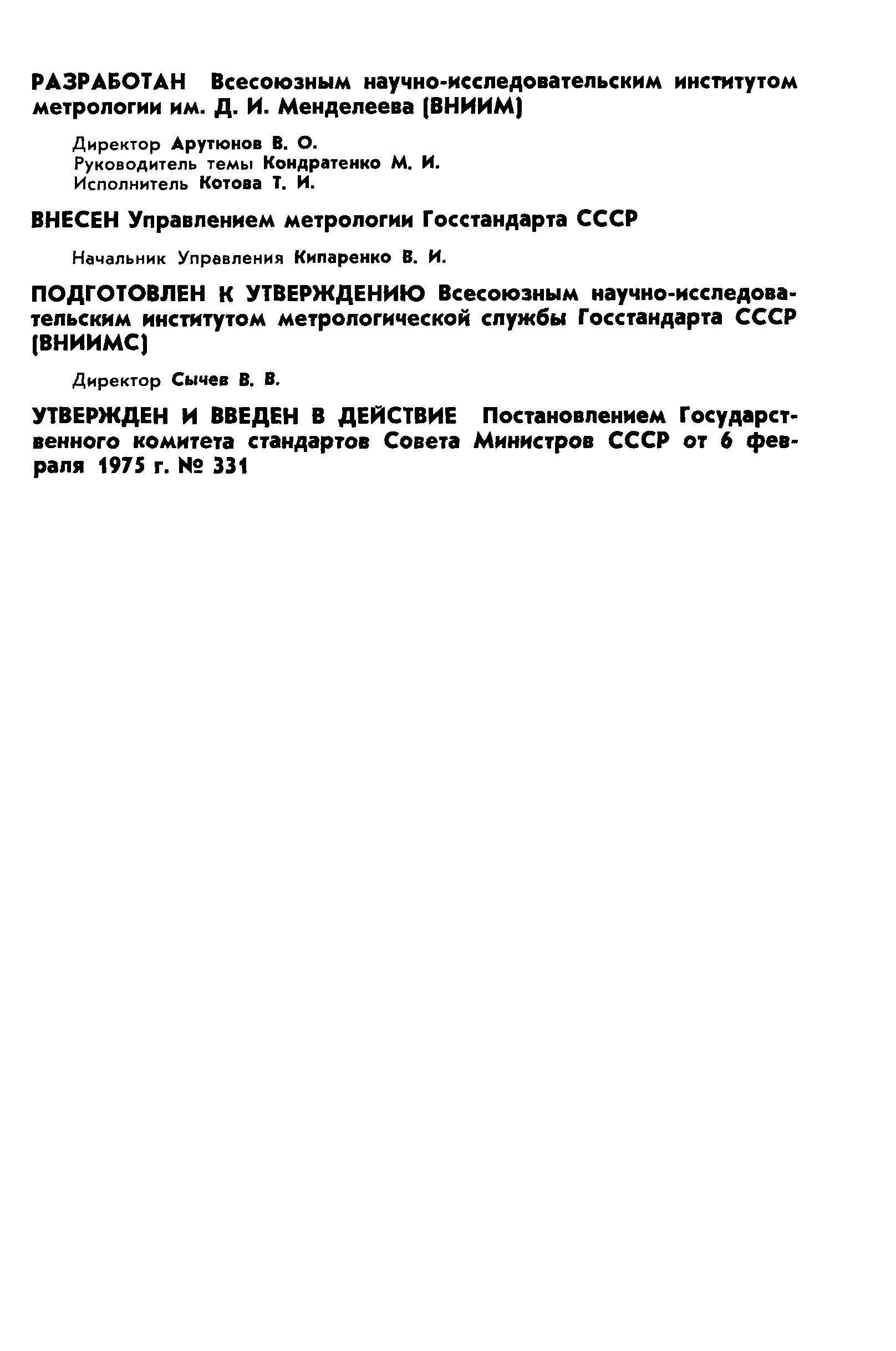 РАЗРАБОТАН Всесоюзным научно-исследовательским институтом метрологии им. Д. И. Менделеева (ВНИИМ)

Директор Арутюнов В. О.
Руководитель темы Кондратенко М. И.
Исполнитель Котова Т. И.

ВНЕСЕН Управлением метрологии Госстандарта СССР

Начальник Управления Кипаренко В. И.

ПОДГОТОВЛЕН К УТВЕРЖДЕНИЮ Всесоюзным научно-исследовательским институтом метрологической службы Госстандарта СССР (ВНИИМС)

Директор Сычев В. В.

УТВЕРЖДЕН И ВВЕДЕН В ДЕЙСТВИЕ Постановлением Государственного комитета стандартов Совета Министров СССР от 6 февраля 1975 г. № 331